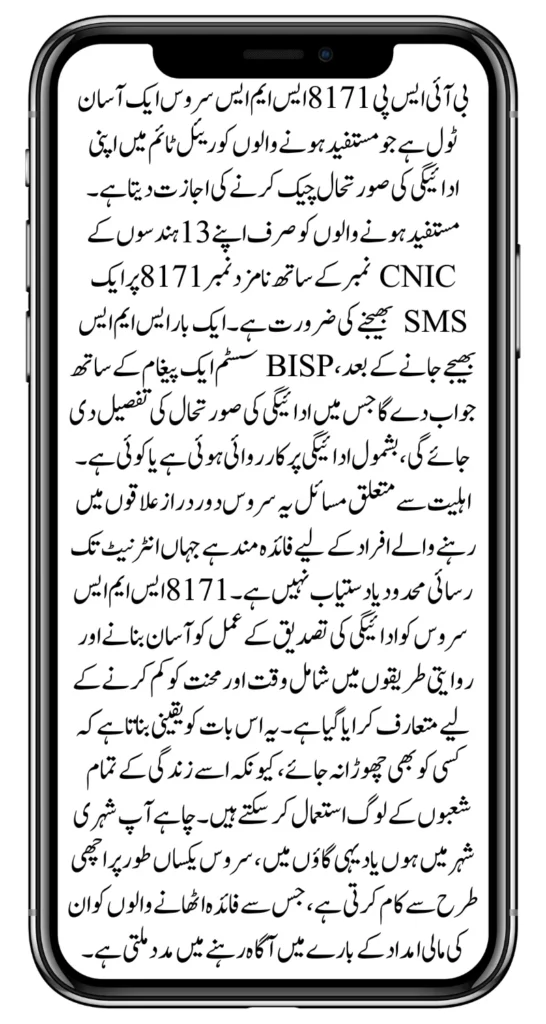 بی آئی ایس پی 8171 ایس ایم ایس سروس ایک آسان ٹول ہے جو مستفید ہونے والوں کو ریئل ٹائم میں اپنی ادائیگی کی صورتحال چیک کرنے کی اجازت دیتا ہے۔ مستفید ہونے والوں کو صرف اپنے 13 ہندسوں کے CNIC نمبر کے ساتھ نامزد نمبر 8171 پر ایک SMS بھیجنے کی ضرورت ہے۔ ایک بار ایس ایم ایس بھیجے جانے کے بعد، BISP سسٹم ایک پیغام کے ساتھ جواب دے گا جس میں ادائیگی کی صورتحال کی تفصیل دی جائے گی، بشمول ادائیگی پر کارروائی ہوئی ہے یا کوئی ہے۔ اہلیت سے متعلق مسائل یہ سروس دور دراز علاقوں میں رہنے والے افراد کے لیے فائدہ مند ہے جہاں انٹرنیٹ تک رسائی محدود یا دستیاب نہیں ہے۔ 8171 ایس ایم ایس سروس کو ادائیگی کی تصدیق کے عمل کو آسان بنانے اور روایتی طریقوں میں شامل وقت اور محنت کو کم کرنے کے لیے متعارف کرایا گیا ہے۔ یہ اس بات کو یقینی بناتا ہے کہ کسی کو بھی چھوڑا نہ جائے، کیونکہ اسے زندگی کے تمام شعبوں کے لوگ استعمال کر سکتے ہیں۔ چاہے آپ شہری شہر میں ہوں یا دیہی گاؤں میں، سروس یکساں طور پر اچھی طرح سے کام کرتی ہے، جس سے فائدہ اٹھانے والوں کو ان کی مالی امداد کے بارے میں آگاہ رہنے میں مدد ملتی ہے۔